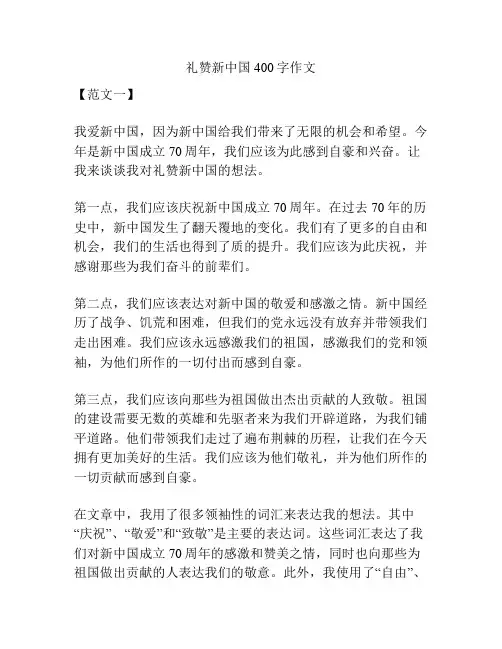 礼赞新中国400字作文

【范文一】

我爱新中国，因为新中国给我们带来了无限的机会和希望。今年是新中国成立70周年，我们应该为此感到自豪和兴奋。让我来谈谈我对礼赞新中国的想法。

第一点，我们应该庆祝新中国成立70周年。在过去70年的历史中，新中国发生了翻天覆地的变化。我们有了更多的自由和机会，我们的生活也得到了质的提升。我们应该为此庆祝，并感谢那些为我们奋斗的前辈们。

第二点，我们应该表达对新中国的敬爱和感激之情。新中国经历了战争、饥荒和困难，但我们的党永远没有放弃并带领我们走出困难。我们应该永远感激我们的祖国，感激我们的党和领袖，为他们所作的一切付出而感到自豪。

第三点，我们应该向那些为祖国做出杰出贡献的人致敬。祖国的建设需要无数的英雄和先驱者来为我们开辟道路，为我们铺平道路。他们带领我们走过了遍布荆棘的历程，让我们在今天拥有更加美好的生活。我们应该为他们敬礼，并为他们所作的一切贡献而感到自豪。

在文章中，我用了很多领袖性的词汇来表达我的想法。其中“庆祝”、“敬爱”和“致敬”是主要的表达词。这些词汇表达了我们对新中国成立70周年的感激和赞美之情，同时也向那些为祖国做出贡献的人表达我们的敬意。此外，我使用了“自由”、